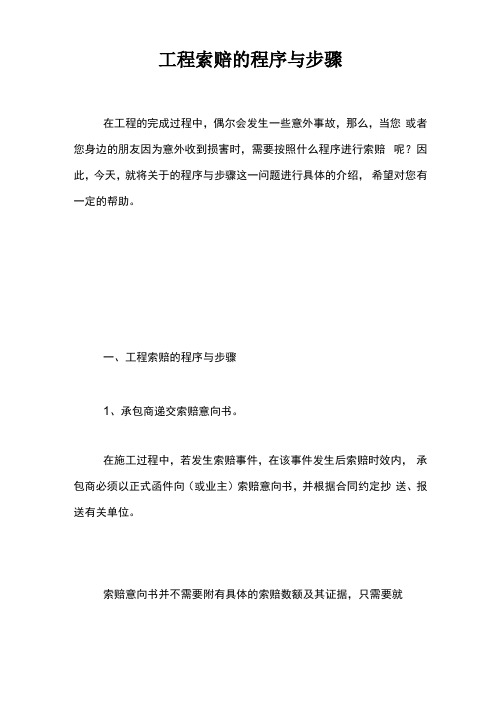 工程索赔的程序与步骤

在工程的完成过程中，偶尔会发生一些意外事故，那么，当您 或者您身边的朋友因为意外收到损害时，需要按照什么程序进行索赔　呢？因此，今天，就将关于的程序与步骤这一问题进行具体的介绍， 希望对您有一定的帮助。

一、工程索赔的程序与步骤

1、承包商递交索赔意向书。

在施工过程中，若发生索赔事件，在该事件发生后索赔时效内， 承包商必须以正式函件向（或业主）索赔意向书，并根据合同约定抄 送、报送有关单位。

索赔意向书并不需要附有具体的索赔数额及其证据，只需要就